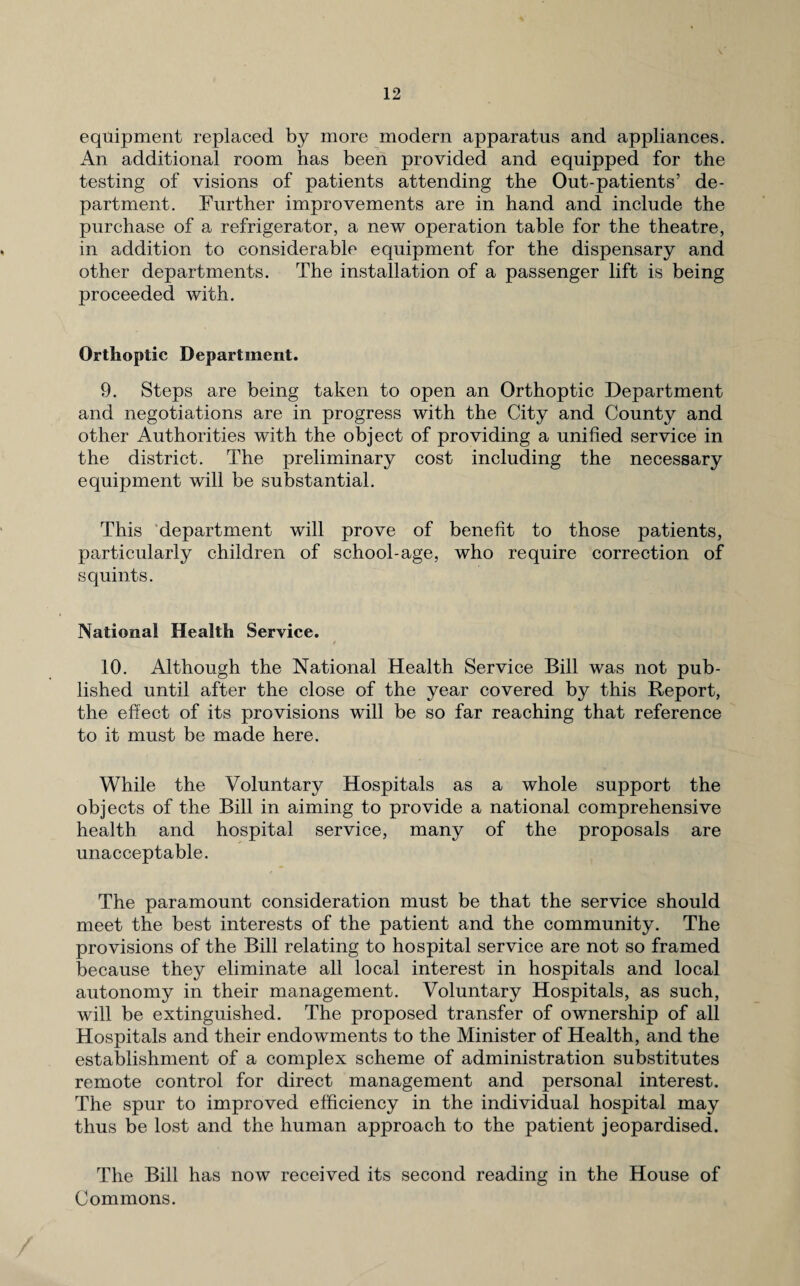 12

equipment replaced by more modern apparatus and appliances. An additional room has been provided and equipped for the testing of visions of patients attending the Out-patients' department. Further improvements are in hand and include the purchase of a refrigerator, a new operation table for the theatre, in addition to considerable equipment for the dispensary and other departments. The installation of a passenger lift is being proceeded with.

Orthoptic Department.

9. Steps are being taken to open an Orthoptic Department and negotiations are in progress with the City and County and other Authorities with the object of providing a unified service in the district. The preliminary cost including the necessary equipment will be substantial.

This department will prove of benefit to those patients, particularly children of school-age, who require correction of squints.

National Health Service.

10. Although the National Health Service Bill was not published until after the close of the year covered by this Report, the effect of its provisions will be so far reaching that reference to it must be made here.

While the Voluntary Hospitals as a whole support the objects of the Bill in aiming to provide a national comprehensive health and hospital service, many of the proposals are unacceptable.

The paramount consideration must be that the service should meet the best interests of the patient and the community. The provisions of the Bill relating to hospital service are not so framed because they eliminate all local interest in hospitals and local autonomy in their management. Voluntary Hospitals, as such, will be extinguished. The proposed transfer of ownership of all Hospitals and their endowments to the Minister of Health, and the establishment of a complex scheme of administration substitutes remote control for direct management and personal interest. The spur to improved efficiency in the individual hospital may thus be lost and the human approach to the patient jeopardised.

The Bill has now received its second reading in the House of Commons.